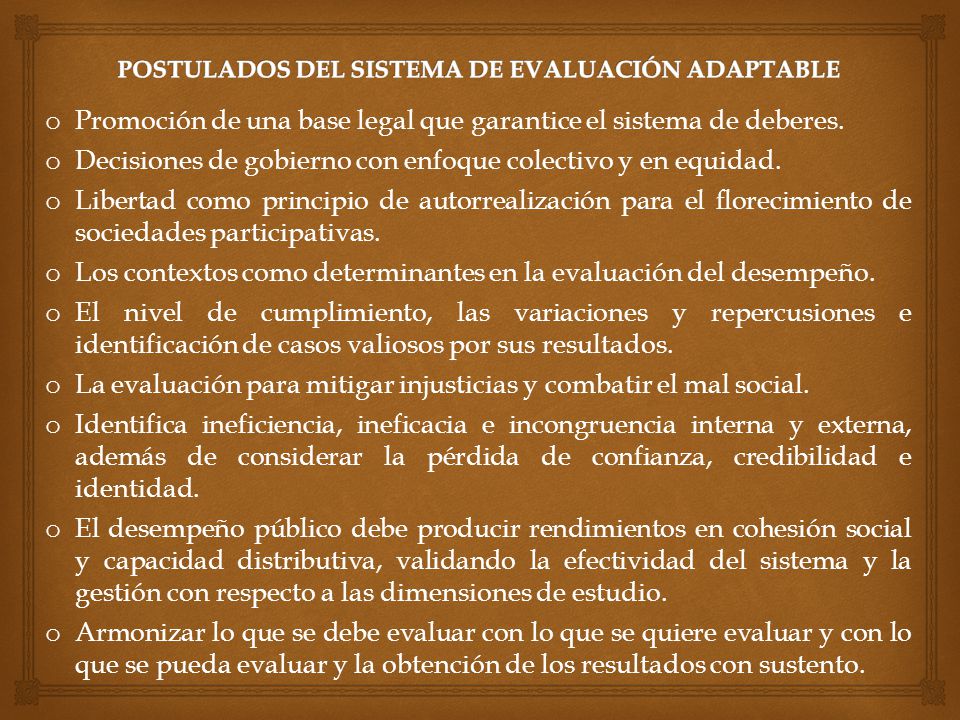 POSTULADOS DEL SISTEMA DE EVALUACIÓN ADAPTABLE

o Promoción de una base legal que garantice el sistema de deberes.

o Decisiones de gobierno con enfoque colectivo y en equidad.

o Libertad como principio de autorrealización para el florecimiento de sociedades participativas.

o Los contextos como determinantes en la evaluación del desempeño.

o El nivel de cumplimiento, las variaciones y repercusiones e identificación de casos valiosos por sus resultados.

o La evaluación para mitigar injusticias y combatir el mal social.

o Identifica ineficiencia, ineficacia e incongruencia interna y externa, además de considerar la pérdida de confianza, credibilidad e identidad.

o El desempeño público debe producir rendimientos en cohesión social y capacidad distributiva, validando la efectividad del sistema y la gestión con respecto a las dimensiones de estudio.

o Armonizar lo que se debe evaluar con lo que se quiere evaluar y con lo que se pueda evaluar y la obtención de los resultados con sustento.